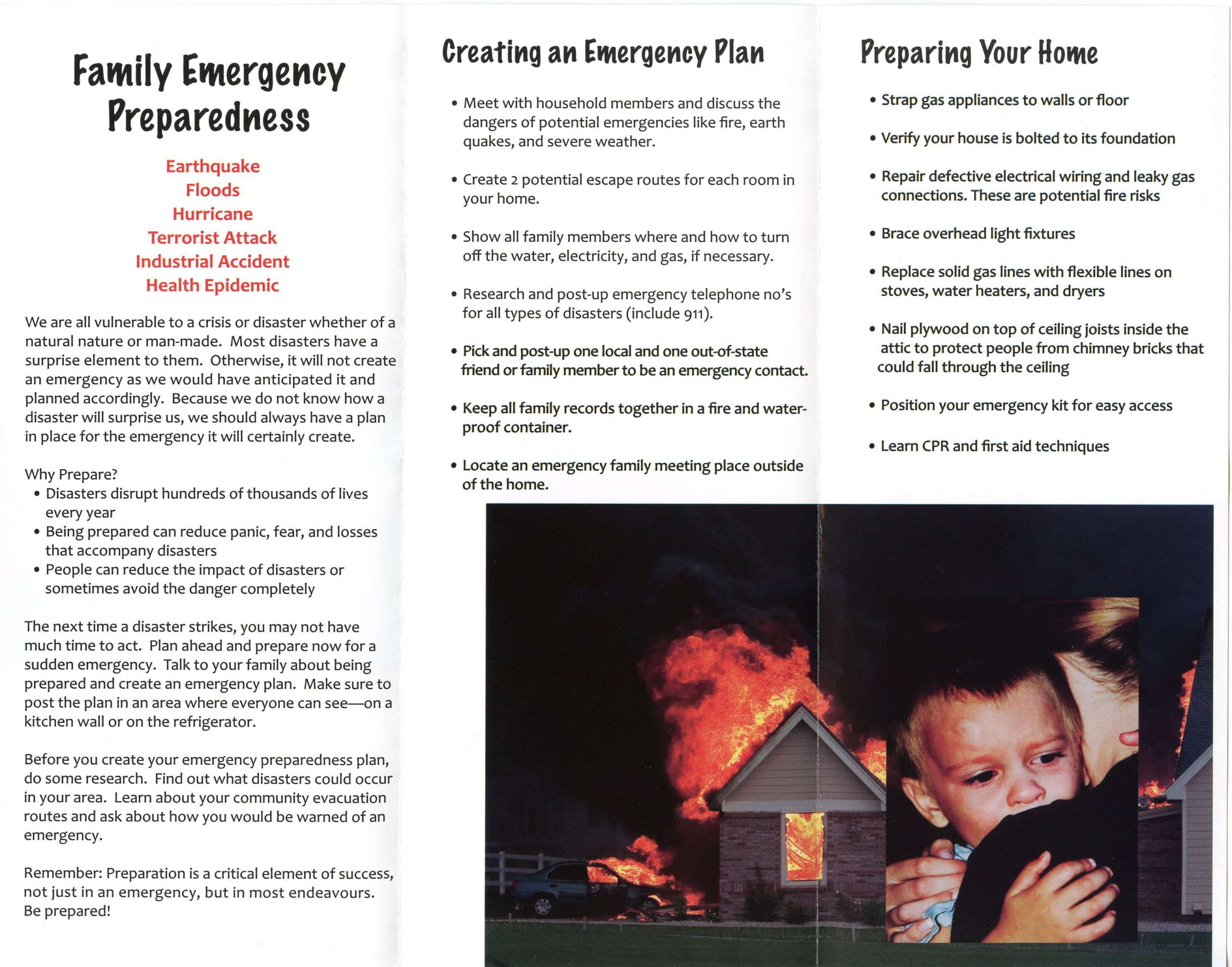 Family Emergency Preparedness

Earthquake
Floods
Hurricane
Terrorist Attack
Industrial Accident
Health Epidemic

We are all vulnerable to a crisis or disaster whether of a natural nature or man-made. Most disasters have a surprise element to them. Otherwise, it will not create an emergency as we would have anticipated it and planned accordingly. Because we do not know how a disaster will surprise us, we should always have a plan in place for the emergency it will certainly create.

Why Prepare?
• Disasters disrupt hundreds of thousands of lives every year
• Being prepared can reduce panic, fear, and losses that accompany disasters
• People can reduce the impact of disasters or sometimes avoid the danger completely

The next time a disaster strikes, you may not have much time to act. Plan ahead and prepare now for a sudden emergency. Talk to your family about being prepared and create an emergency plan. Make sure to post the plan in an area where everyone can see—on a kitchen wall or on the refrigerator.

Before you create your emergency preparedness plan, do some research. Find out what disasters could occur in your area. Learn about your community evacuation routes and ask about how you would be warned of an emergency.

Remember: Preparation is a critical element of success, not just in an emergency, but in most endeavours. Be prepared!

Creating an Emergency Plan

• Meet with household members and discuss the dangers of potential emergencies like fire, earth quakes, and severe weather.

• Create 2 potential escape routes for each room in your home.

• Show all family members where and how to turn off the water, electricity, and gas, if necessary.

• Research and post-up emergency telephone no's for all types of disasters (include 911).

• Pick and post-up one local and one out-of-state friend or family member to be an emergency contact.

• Keep all family records together in a fire and waterproof container.

• Locate an emergency family meeting place outside of the home.

Preparing Your Home

• Strap gas appliances to walls or floor

• Verify your house is bolted to its foundation

• Repair defective electrical wiring and leaky gas connections. These are potential fire risks

• Brace overhead light fixtures

• Replace solid gas lines with flexible lines on stoves, water heaters, and dryers

• Nail plywood on top of ceiling joists inside the attic to protect people from chimney bricks that could fall through the ceiling

• Position your emergency kit for easy access

• Learn CPR and first aid techniques